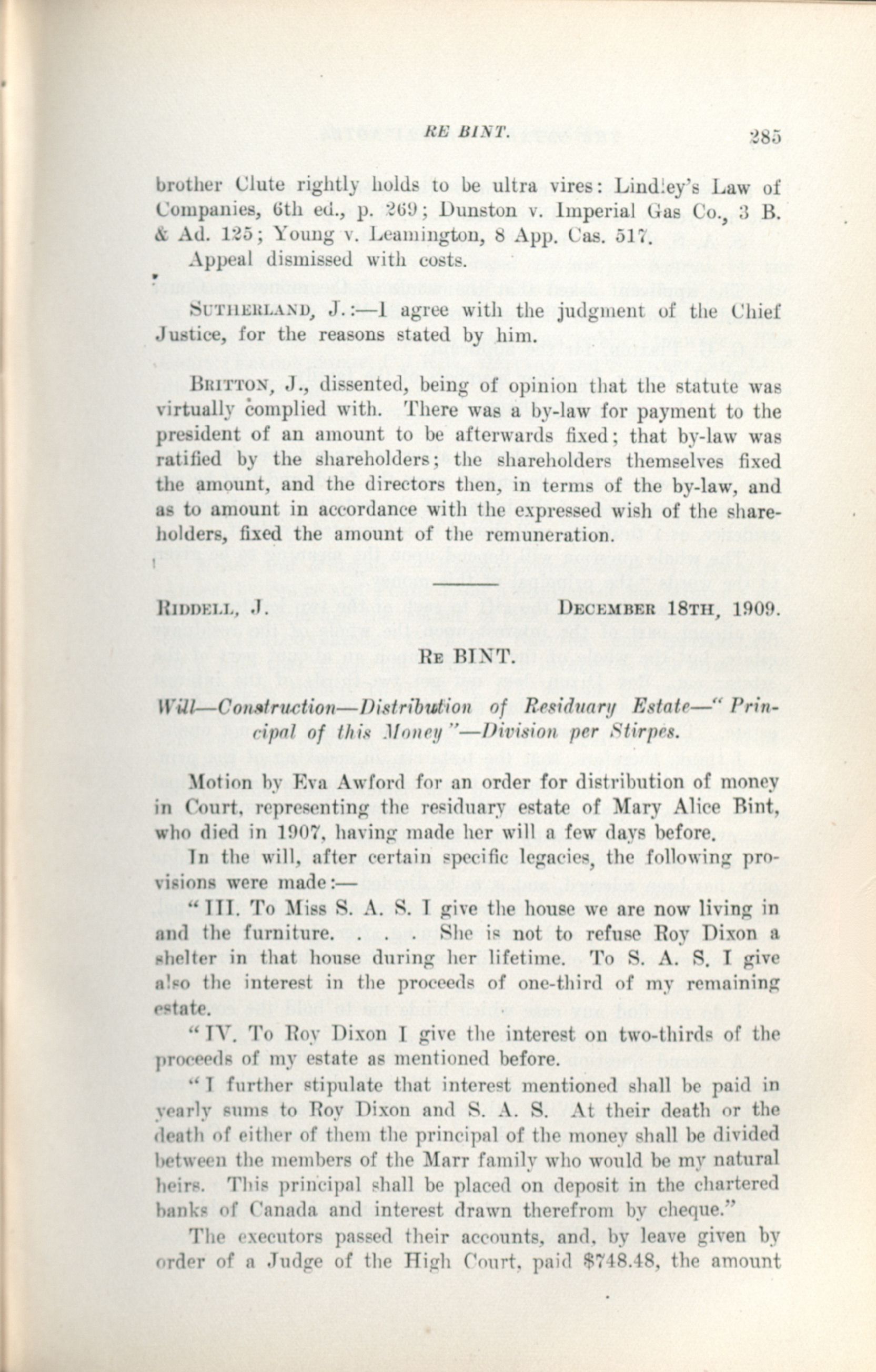 RE BINT. 285

brother Clute rightly holds to be ultra vires: Lindley's Law of Companies, 6th ed., p. 269; Dunston v. Imperial Gas Co., 3 B. & Ad. 125; Young v. Leamington, 8 App. Cas. 517.

Appeal dismissed with costs.

SUTHERLAND, J.:—I agree with the judgment of the Chief Justice, for the reasons stated by him.

BRITTON, J., dissented, being of opinion that the statute was virtually complied with. There was a by-law for payment to the president of an amount to be afterwards fixed; that by-law was ratified by the shareholders; the shareholders themselves fixed the amount, and the directors then, in terms of the by-law, and as to amount in accordance with the expressed wish of the shareholders, fixed the amount of the remuneration.

RIDDELL, J. DECEMBER 18TH, 1909.

RE BINT.

Will—Construction—Distribution of Residuary Estate—"Principal of this Money"—Division per Stirpes.

Motion by Eva Awford for an order for distribution of money in Court, representing the residuary estate of Mary Alice Bint, who died in 1907, having made her will a few days before.

In the will, after certain specific legacies, the following provisions were made:—

"III. To Miss S. A. S. I give the house we are now living in and the furniture. . . . She is not to refuse Roy Dixon a shelter in that house during her lifetime. To S. A. S. I give also the interest in the proceeds of one-third of my remaining estate.

"IV. To Roy Dixon I give the interest on two-thirds of the proceeds of my estate as mentioned before.

"I further stipulate that interest mentioned shall be paid in yearly sums to Roy Dixon and S. A. S. At their death or the death of either of them the principal of the money shall be divided between the members of the Marr family who would be my natural heirs. This principal shall be placed on deposit in the chartered banks of Canada and interest drawn therefrom by cheque."

The executors passed their accounts, and, by leave given by order of a Judge of the High Court, paid $748.48, the amount